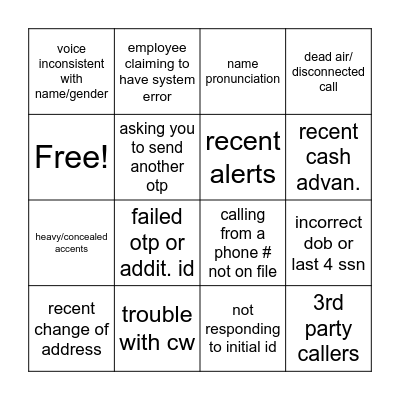 | | | | |
|---|---|---|---|
| voice inconsistent with name/gender | employee claiming to have system error | name pronunciation | dead air/ disconnected call |
| Free! | asking you to send another otp | recent alerts | recent cash advan. |
| heavy/concealed accents | failed otp or addit. id | calling from a phone # not on file | incorrect dob or last 4 ssn |
| recent change of address | trouble with cw | not responding to initial id | 3rd party callers |